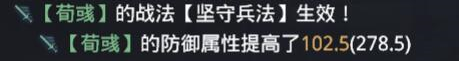 【荀彧】的战法【坚守兵法】生效！

【荀彧】的防御属性提高了102.5(278.5)